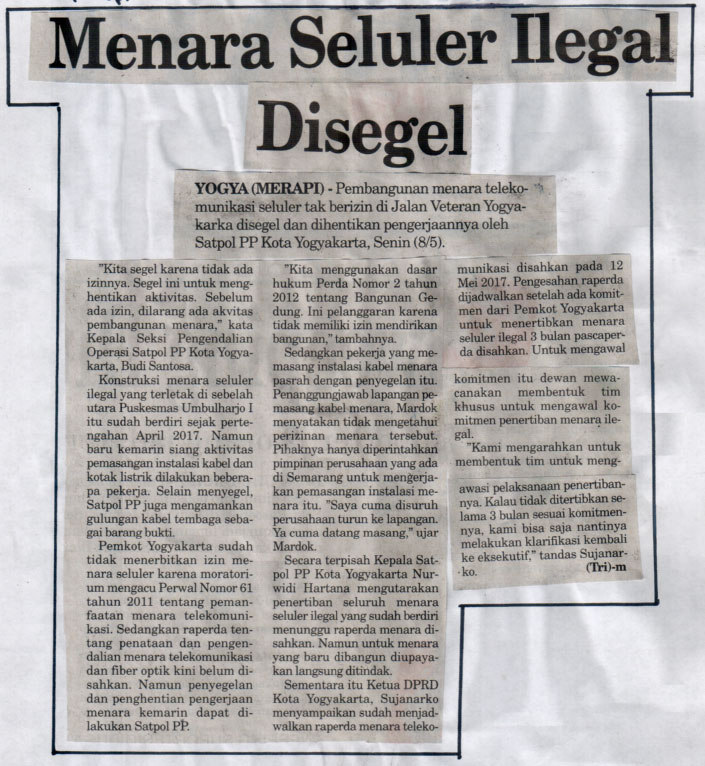 Menara Seluler Ilegal Disegel

YOGYA (MERAPI) - Pembangunan menara telekomunikasi seluler tak berizin di Jalan Veteran Yogyakarka disegel dan dihentikan pengerjaannya oleh Satpol PP Kota Yogyakarta, Senin (8/5).

"Kita segel karena tidak ada izinnya. Segel ini untuk menghentikan aktivitas. Sebelum ada izin, dilarang ada akvitas pembangunan menara," kata Kepala Seksi Pengendalian Operasi Satpol PP Kota Yogyakarta, Budi Santosa.

Konstruksi menara seluler ilegal yang terletak di sebelah utara Puskesmas Umbulharjo I itu sudah berdiri sejak pertengahan April 2017. Namun baru kemarin siang aktivitas pemasangan instalasi kabel dan kotak listrik dilakukan beberapa pekerja. Selain menyegel, Satpol PP juga mengamankan gulungan kabel tembaga sebagai barang bukti.

Pemkot Yogyakarta sudah tidak menerbitkan izin menara seluler karena moratorium mengacu Perwal Nomor 61 tahun 2011 tentang pemanfaatan menara telekomunikasi. Sedangkan raperda tentang penataan dan pengendalian menara telekomunikasi dan fiber optik kini belum disahkan. Namun penyegelan dan penghentian pengerjaan menara kemarin dapat dilakukan Satpol PP.

"Kita menggunakan dasar hukum Perda Nomor 2 tahun 2012 tentang Bangunan Gedung. Ini pelanggaran karena tidak memiliki izin mendirikan bangunan," tambahnya.

Sedangkan pekerja yang memasang instalasi kabel menara pasrah dengan penyegelan itu. Penanggungjawab lapangan pemasang kabel menara, Mardok menyatakan tidak mengetahui perizinan menara tersebut. Pihaknya hanya diperintahkan pimpinan perusahaan yang ada di Semarang untuk mengerjakan pemasangan instalasi menara itu. "Saya cuma disuruh perusahaan turun ke lapangan. Ya cuma datang masang," ujar Mardok.

Secara terpisah Kepala Satpol PP Kota Yogyakarta Nurwidi Hartana mengutarakan penertiban seluruh menara seluler ilegal yang sudah berdiri menunggu raperda menara disahkan. Namun untuk menara yang baru dibangun diupayakan langsung ditindak.

Sementara itu Ketua DPRD Kota Yogyakarta, Sujanarko menyampaikan sudah menjadwalkan raperda menara telekomunikasi disahkan pada 12 Mei 2017. Pengesahan raperda dijadwalkan setelah ada komitmen dari Pemkot Yogyakarta untuk menertibkan menara seluler ilegal 3 bulan pascaperda disahkan. Untuk mengawal komitmen itu dewan mewacanakan membentuk tim khusus untuk mengawal komitmen penertiban menara ilegal.

"Kami mengarahkan untuk membentuk tim untuk mengawasi pelaksanaan penertibannya. Kalau tidak ditertibkan selama 3 bulan sesuai komitmennya, kami bisa saja nantinya melakukan klarifikasi kembali ke eksekutif," tandas Sujanarko. (Tri)-m